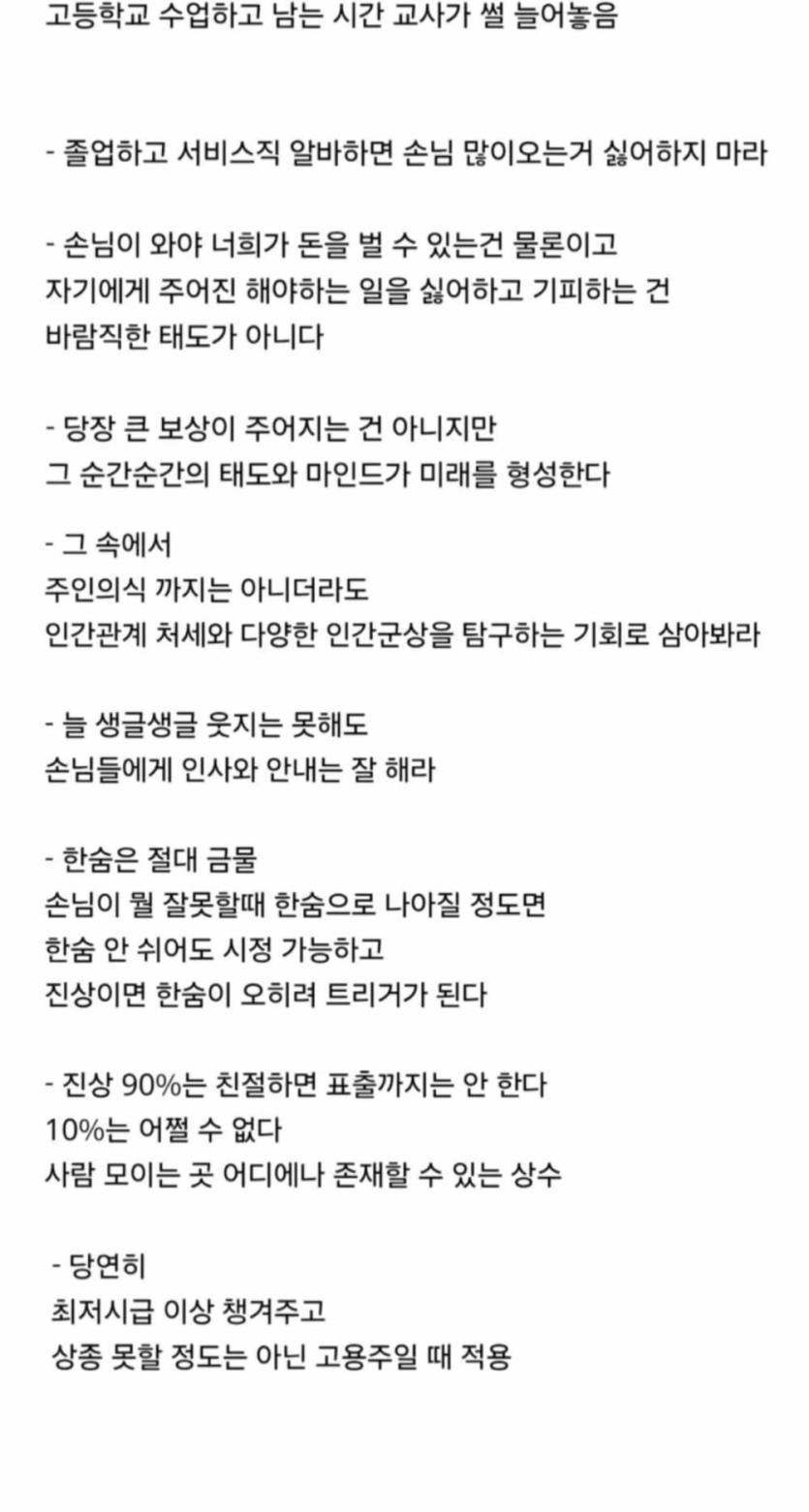 고등학교 수업하고 남는 시간 교사가 썰 늘어놓음

- 졸업하고 서비스직 알바하면 손님 많이오는거 싫어하지 마라

- 손님이 와야 너희가 돈을 벌 수 있는건 물론이고
자기에게 주어진 해야하는 일을 싫어하고 기피하는 건
바람직한 태도가 아니다

- 당장 큰 보상이 주어지는 건 아니지만
그 순간순간의 태도와 마인드가 미래를 형성한다

- 그 속에서
주인의식 까지는 아니더라도
인간관계 처세와 다양한 인간군상을 탐구하는 기회로 삼아봐라

- 늘 생글생글 웃지는 못해도
손님들에게 인사와 안내는 잘 해라

- 한숨은 절대 금물
손님이 뭘 잘못할때 한숨으로 나아질 정도면
한숨 안 쉬어도 시정 가능하고
진상이면 한숨이 오히려 트리거가 된다

- 진상 90%는 친절하면 표출까지는 안 한다
10%는 어쩔 수 없다
사람 모이는 곳 어디에나 존재할 수 있는 상수

- 당연히
최저시급 이상 챙겨주고
상종 못할 정도는 아닌 고용주일 때 적용